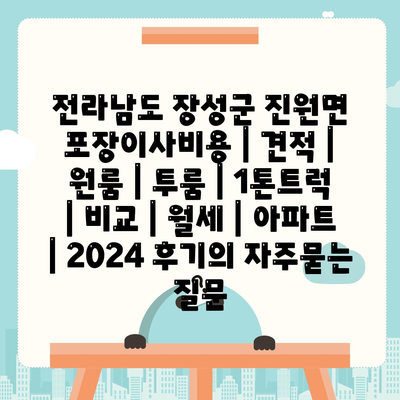 전라남도 장성군 진원면 포장이사비용 | 견적 | 원룸 | 투룸 | 1톤트럭 | 비교 | 월세 | 아파트 | 2024 후기의 자주묻는 질문